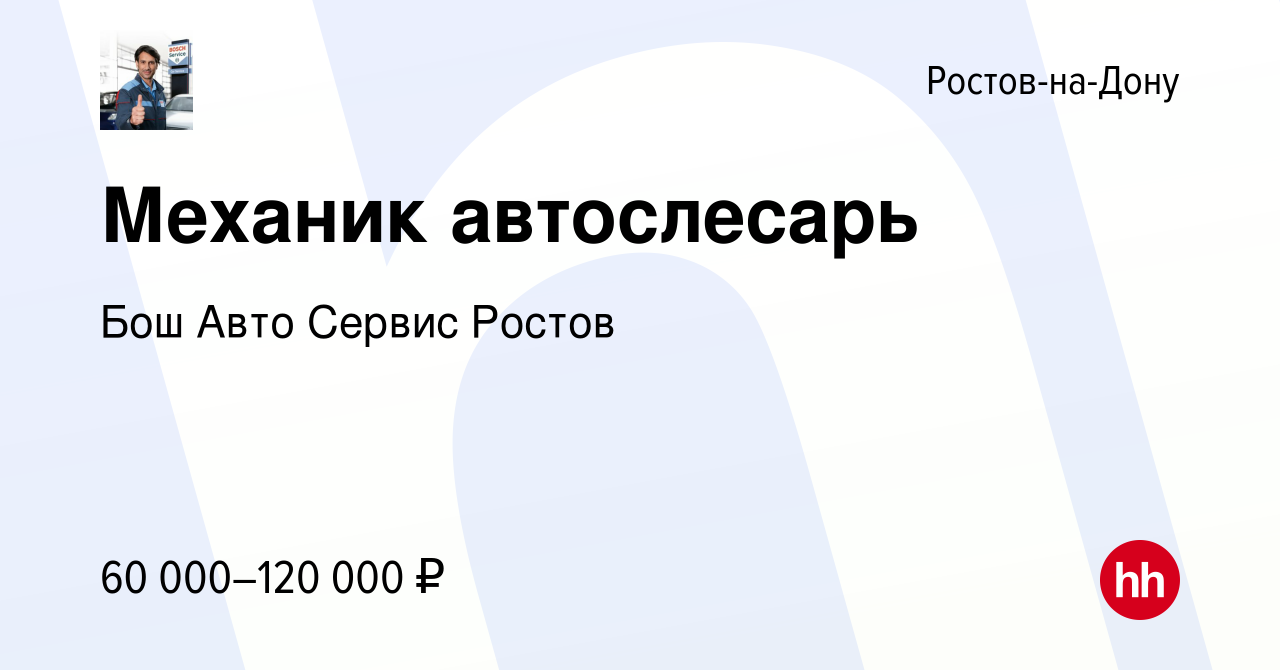 BOSCH Service

Ростов-на-Дону

Механик автослесарь

Бош Авто Сервис Ростов

60 000–120 000 ₽

hh